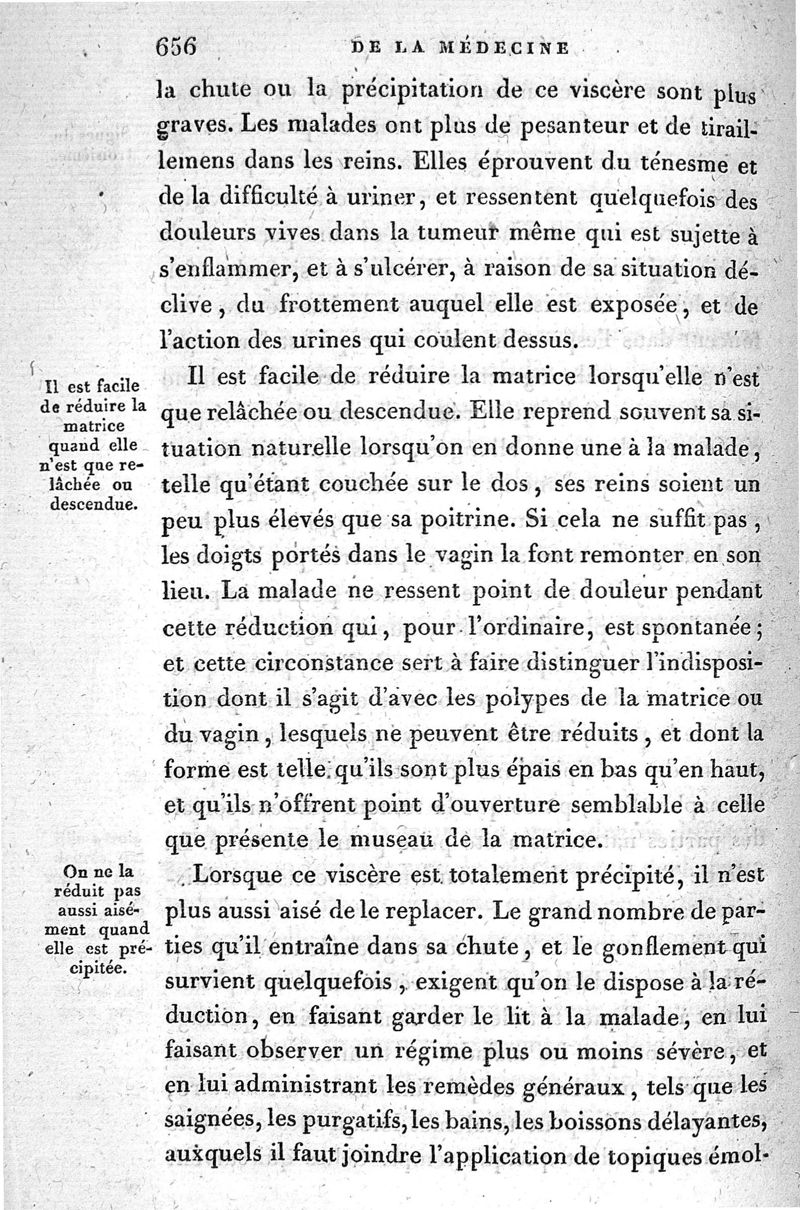 656 DE LA MÉDECINE

la chute ou la précipitation de ce viscère sont plus graves. Les malades ont plus de pesanteur et de tiraillemens dans les reins. Elles éprouvent du ténesme et de la difficulté à uriner, et ressentent quelquefois des douleurs vives dans la tumeur même qui est sujette à s'enflammer, et à s'ulcérer, à raison de sa situation déclive, du frottement auquel elle est exposée, et de l'action des urines qui coulent dessus.

Il est facile de réduire la matrice quand elle n'est que relâchée ou descendue.

Il est facile de réduire la matrice lorsqu'elle n'est que relâchée ou descendue. Elle reprend souvent sa situation naturelle lorsqu'on en donne une à la malade, telle qu'étant couchée sur le dos, ses reins soient un peu plus élevés que sa poitrine. Si cela ne suffit pas, les doigts portés dans le vagin la font remonter en son lieu. La malade ne ressent point de douleur pendant cette réduction qui, pour l'ordinaire, est spontanée; et cette circonstance sert à faire distinguer l'indisposition dont il s'agit d'avec les polypes de la matrice ou du vagin, lesquels ne peuvent être réduits, et dont la forme est telle qu'ils sont plus épais en bas qu'en haut, et qu'ils n'offrent point d'ouverture semblable à celle que présente le museau de la matrice.

On ne la réduit pas aussi aisément quand elle est précipitée.

Lorsque ce viscère est totalement précipité, il n'est plus aussi aisé de le replacer. Le grand nombre de parties qu'il entraîne dans sa chute, et le gonflement qui survient quelquefois, exigent qu'on le dispose à la réduction, en faisant garder le lit à la malade, en lui faisant observer un régime plus ou moins sévère, et en lui administrant les remèdes généraux, tels que les saignées, les purgatifs, les bains, les boissons délayantes, auxquels il faut joindre l'application de topiques émol-